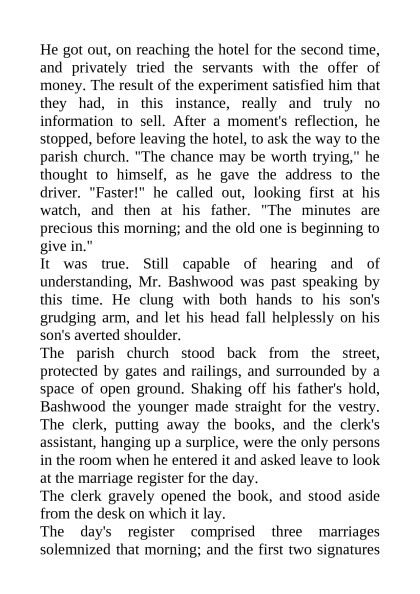 He got out, on reaching the hotel for the second time, and privately tried the servants with the offer of money. The result of the experiment satisfied him that they had, in this instance, really and truly no information to sell. After a moment's reflection, he stopped, before leaving the hotel, to ask the way to the parish church. "The chance may be worth trying," he thought to himself, as he gave the address to the driver. "Faster!" he called out, looking first at his watch, and then at his father. "The minutes are precious this morning; and the old one is beginning to give in."
It was true. Still capable of hearing and of understanding, Mr. Bashwood was past speaking by this time. He clung with both hands to his son's grudging arm, and let his head fall helplessly on his son's averted shoulder.
The parish church stood back from the street, protected by gates and railings, and surrounded by a space of open ground. Shaking off his father's hold, Bashwood the younger made straight for the vestry. The clerk, putting away the books, and the clerk's assistant, hanging up a surplice, were the only persons in the room when he entered it and asked leave to look at the marriage register for the day.
The clerk gravely opened the book, and stood aside from the desk on which it lay.
The day's register comprised three marriages solemnized that morning; and the first two signatures